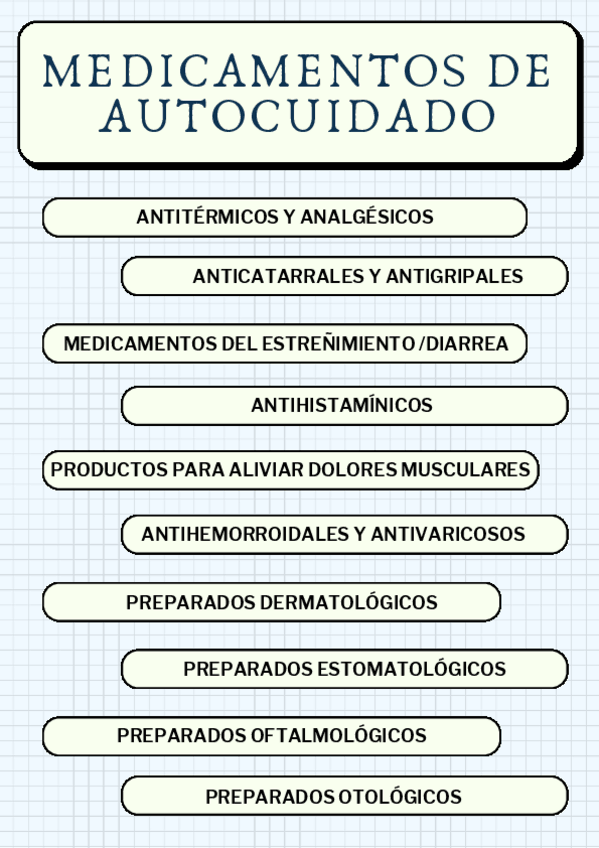 MEDICAMENTOS DE AUTOCUIDADO

ANTITÉRMICOS Y ANALGÉSICOS

ANTICATARRALES Y ANTIGRIPALES

MEDICAMENTOS DEL ESTREÑIMIENTO /DIARREA

ANTIHISTAMÍNICOS

PRODUCTOS PARA ALIVIAR DOLORES MUSCULARES

ANTIHEMORROIDALES Y ANTIVARICOSOS

PREPARADOS DERMATOLÓGICOS

PREPARADOS ESTOMATOLÓGICOS

PREPARADOS OFTALMOLÓGICOS

PREPARADOS OTOLÓGICOS